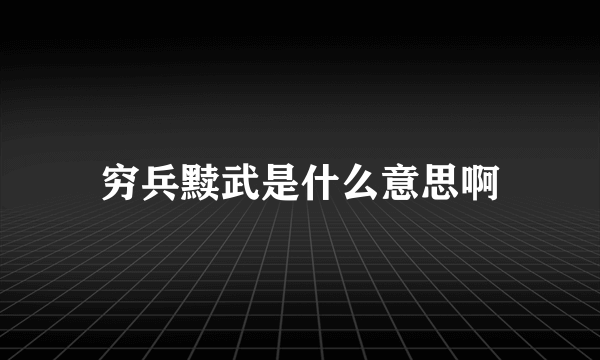 穷兵黩武是什么意思啊